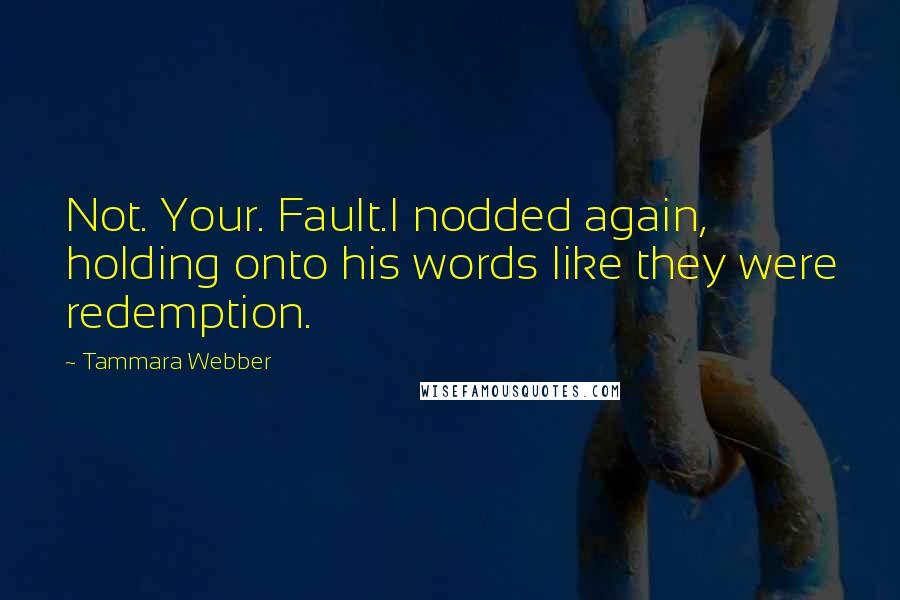 Not. Your. Fault.I nodded again, holding onto his words like they were redemption.

~ Tammara Webber

WISEFAMOUSQUOTES.COM